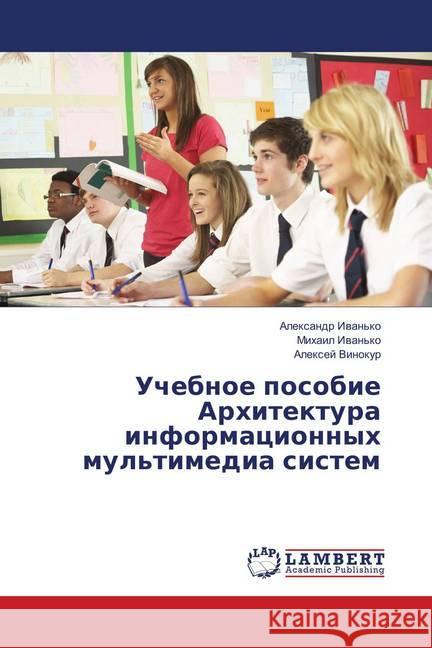 Александр Иванько
Михаил Иванько
Алексей Винокур

Учебное пособие Архитектура информационных мультимедиа систем

LAP LAMBERT Academic Publishing

Kraina Książek